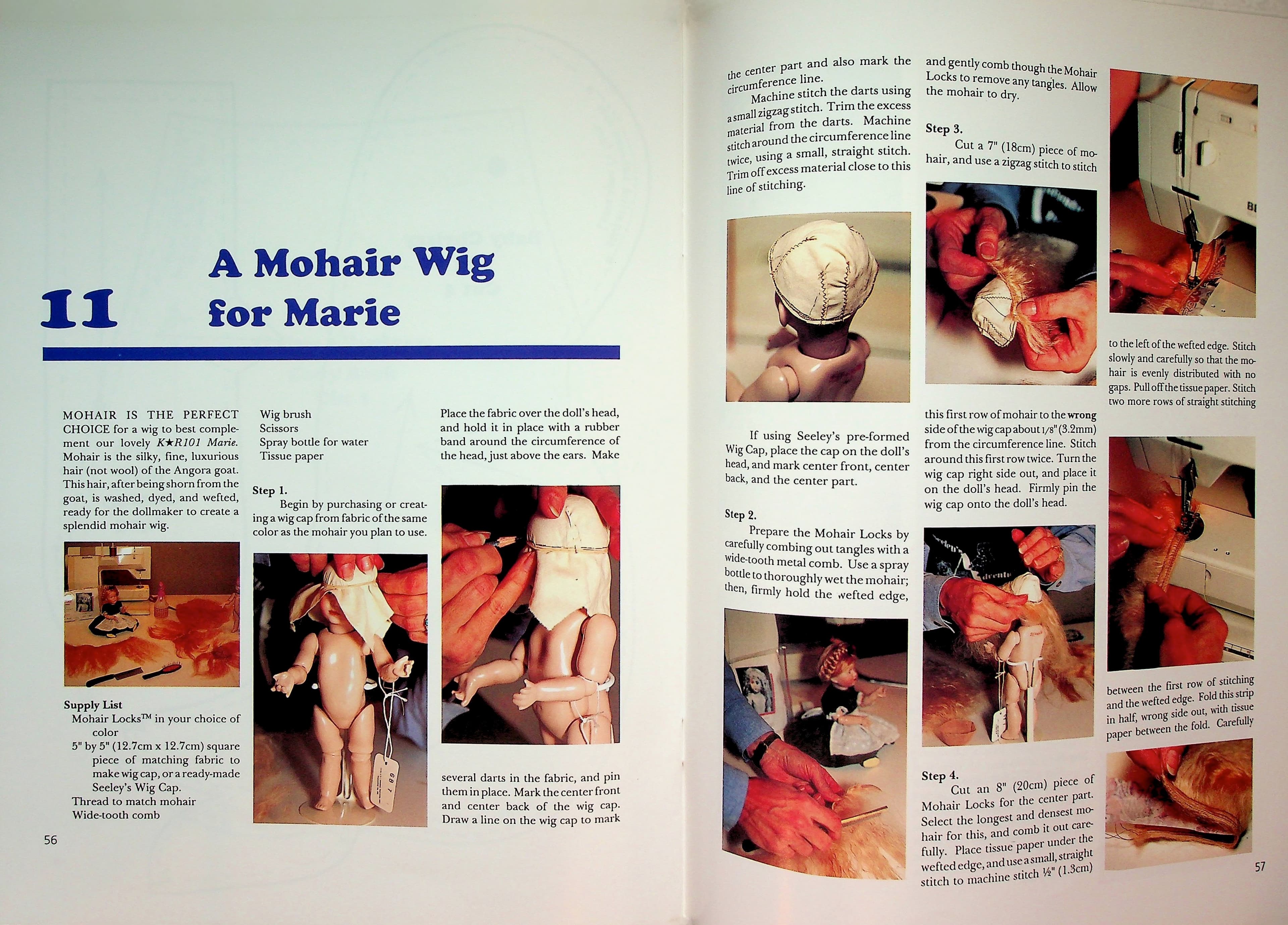 11

A Mohair Wig for Marie

MOHAIR IS THE PERFECT CHOICE for a wig to best complement our lovely K★R101 Marie. Mohair is the silky, fine, luxurious hair (not wool) of the Angora goat. This hair, after being shorn from the goat, is washed, dyed, and wefted, ready for the dollmaker to create a splendid mohair wig.

Supply List
Mohair Locks™ in your choice of color
5" by 5" (12.7cm x 12.7cm) square piece of matching fabric to make wig cap, or a ready-made Seeley's Wig Cap.
Thread to match mohair
Wide-tooth comb
Wig brush
Scissors
Spray bottle for water
Tissue paper

Step 1.
Begin by purchasing or creating a wig cap from fabric of the same color as the mohair you plan to use.

Place the fabric over the doll's head, and hold it in place with a rubber band around the circumference of the head, just above the ears. Make

several darts in the fabric, and pin them in place. Mark the center front and center back of the wig cap. Draw a line on the wig cap to mark

56

the center part and also mark the circumference line.

Machine stitch the darts using a small zigzag stitch. Trim the excess material from the darts. Machine stitch around the circumference line twice, using a small, straight stitch. Trim off excess material close to this line of stitching.

If using Seeley's pre-formed Wig Cap, place the cap on the doll's head, and mark center front, center back, and the center part.

Step 2.
Prepare the Mohair Locks by carefully combing out tangles with a wide-tooth metal comb. Use a spray bottle to thoroughly wet the mohair; then, firmly hold the wefted edge,

and gently comb though the Mohair Locks to remove any tangles. Allow the mohair to dry.

Step 3.
Cut a 7" (18cm) piece of mohair, and use a zigzag stitch to stitch

this first row of mohair to the wrong side of the wig cap about 1/8" (3.2mm) from the circumference line. Stitch around this first row twice. Turn the wig cap right side out, and place it on the doll's head. Firmly pin the wig cap onto the doll's head.

Step 4.
Cut an 8" (20cm) piece of Mohair Locks for the center part. Select the longest and densest mohair for this, and comb it out carefully. Place tissue paper under the wefted edge, and use a small, straight stitch to machine stitch ½" (1.3cm)

to the left of the wefted edge. Stitch slowly and carefully so that the mohair is evenly distributed with no gaps. Pull off the tissue paper. Stitch two more rows of straight stitching

between the first row of stitching and the wefted edge. Fold this strip in half, wrong side out, with tissue paper between the fold. Carefully

57